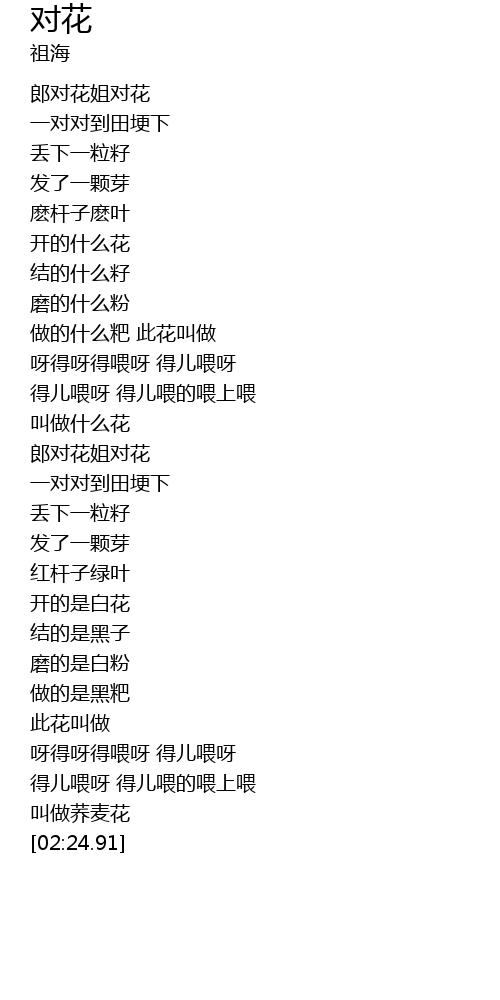 对花
祖海

郎对花姐对花
一对对到田埂下
丢下一粒籽
发了一颗芽
麽杆子麽叶
开的什么花
结的什么籽
磨的什么粉
做的什么粑 此花叫做
呀得呀得喂呀 得儿喂呀
得儿喂呀 得儿喂的喂上喂
叫做什么花
郎对花姐对花
一对对到田埂下
丢下一粒籽
发了一颗芽
红杆子绿叶
开的是白花
结的是黑子
磨的是白粉
做的是黑粑
此花叫做
呀得呀得喂呀 得儿喂呀
得儿喂呀 得儿喂的喂上喂
叫做荞麦花
[02:24.91]